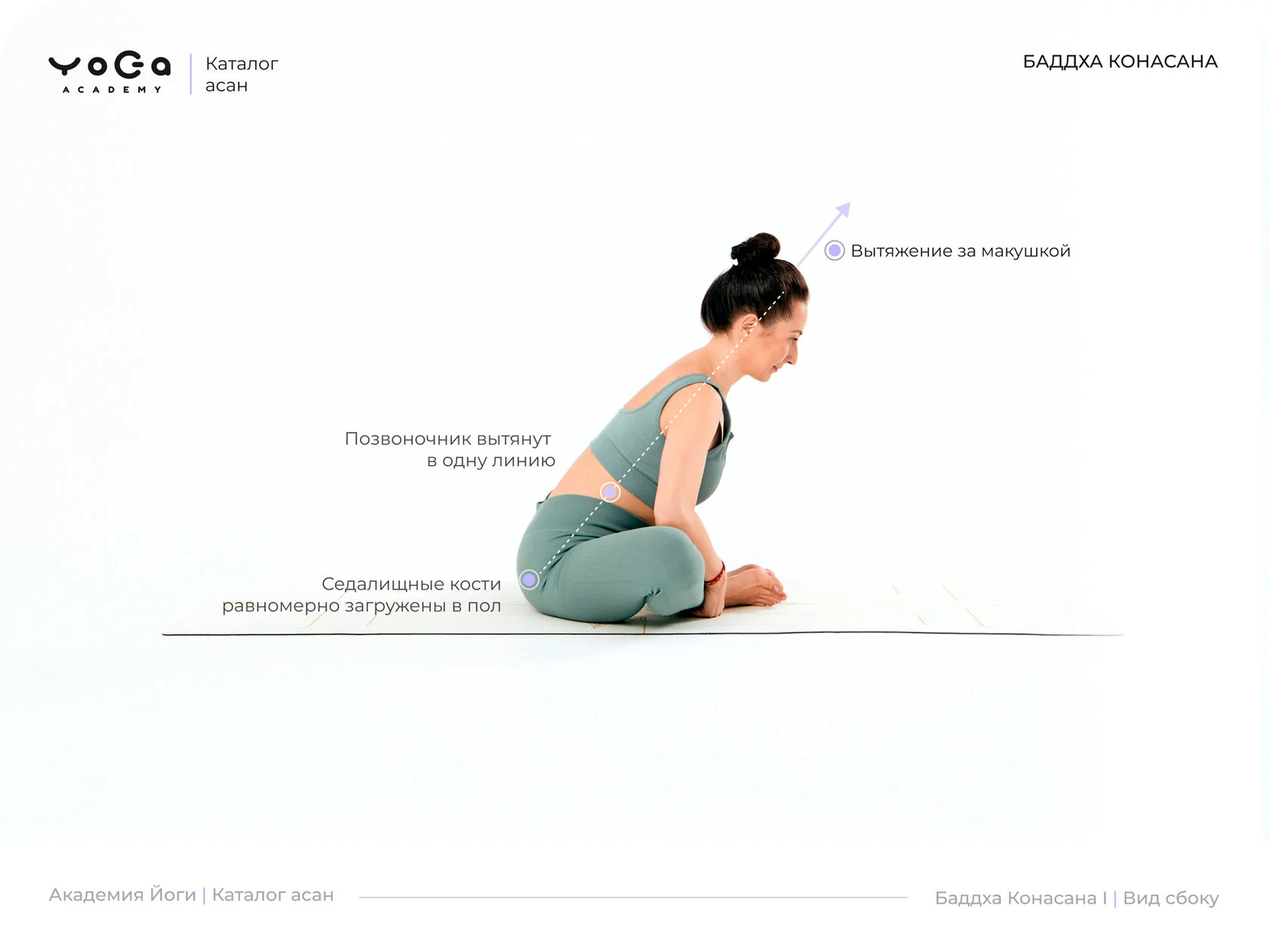 YOGA
ACADEMY

Каталог
асан

БАДДХА КОНАСАНА

Вытяжение за макушкой

Позвоночник вытянут
в одну линию

Седалищные кости
равномерно загружены в пол

Академия Йоги | Каталог асан

Баддха Конасана I | Вид сбоку